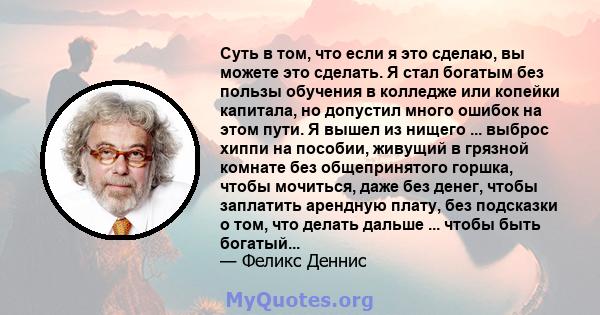 Суть в том, что если я это сделаю, вы можете это сделать. Я стал богатым без пользы обучения в колледже или копейки капитала, но допустил много ошибок на этом пути. Я вышел из нищего ... выброс хиппи на пособии, живущий в грязной комнате без общепринятого горшка, чтобы мочиться, даже без денег, чтобы заплатить арендную плату, без подсказки о том, что делать дальше ... чтобы быть богатый...
— Феликс Деннис

MyQuotes.org